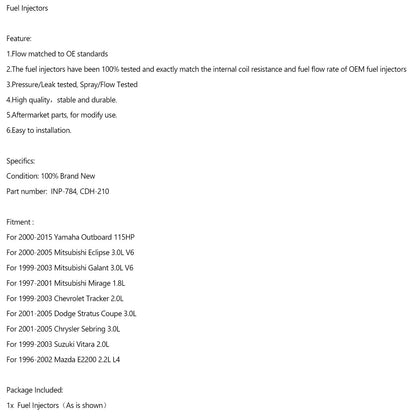 Fuel Injectors

Feature:
1.Flow matched to OE standards
2.The fuel injectors have been 100% tested and exactly match the internal coil resistance and fuel flow rate of OEM fuel injectors
3.Pressure/Leak tested, Spray/Flow Tested
4.High quality，stable and durable.
5.Aftermarket parts, for modify use.
6.Easy to installation.

Specifics:
Condition: 100% Brand New
Part number: INP-784, CDH-210

Fitment :
For 2000-2015 Yamaha Outboard 115HP
For 2000-2005 Mitsubishi Eclipse 3.0L V6
For 1999-2003 Mitsubishi Galant 3.0L V6
For 1997-2001 Mitsubishi Mirage 1.8L
For 1999-2003 Chevrolet Tracker 2.0L
For 2001-2005 Dodge Stratus Coupe 3.0L
For 2001-2005 Chrysler Sebring 3.0L
For 1999-2003 Suzuki Vitara 2.0L
For 1996-2002 Mazda E2200 2.2L L4

Package Included:
1x Fuel Injectors（As is shown）